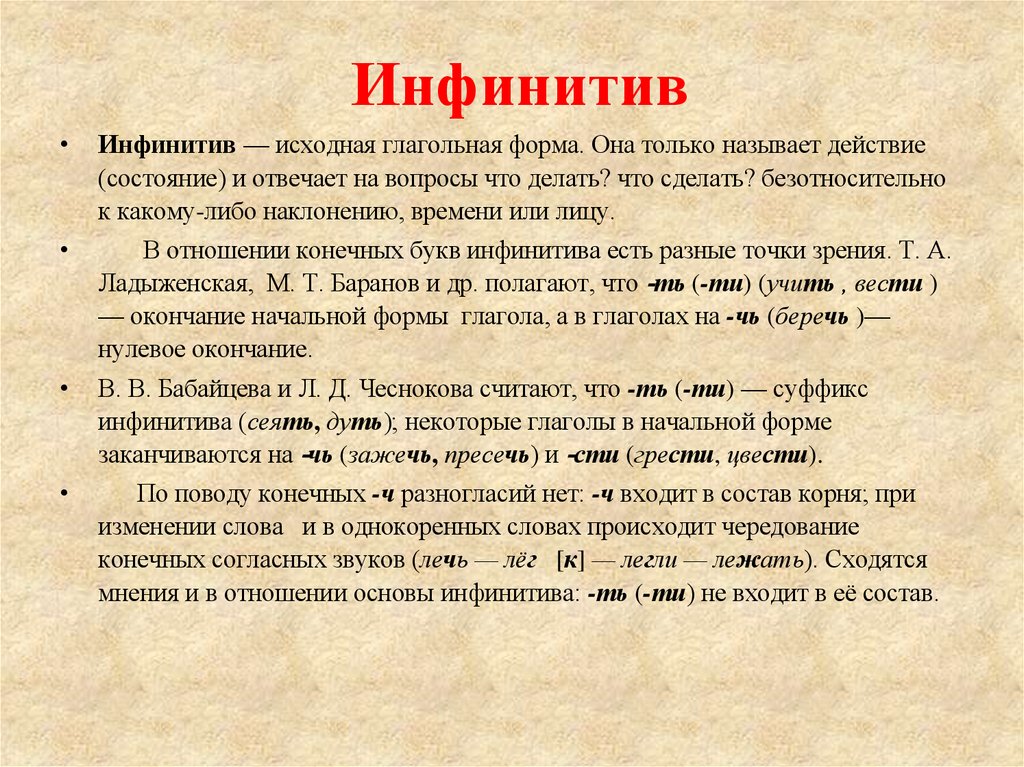 Инфинитив

• Инфинитив — исходная глагольная форма. Она только называет действие (состояние) и отвечает на вопросы что делать? что сделать? безотносительно к какому-либо наклонению, времени или лицу.

• В отношении конечных букв инфинитива есть разные точки зрения. Т. А. Ладыженская, М. Т. Баранов и др. полагают, что -ть (-ти) (учить , вести ) — окончание начальной формы глагола, а в глаголах на -чь (беречь )— нулевое окончание.

• В. В. Бабайцева и Л. Д. Чеснокова считают, что -ть (-ти) — суффикс инфинитива (сеять, дуть); некоторые глаголы в начальной форме заканчиваются на -чь (зажечь, пресечь) и -сти (грести, цвести).

• По поводу конечных -ч разногласий нет: -ч входит в состав корня; при изменении слова и в однокоренных словах происходит чередование конечных согласных звуков (лечь — лёг [к] — легли — лежать). Сходятся мнения и в отношении основы инфинитива: -ть (-ти) не входит в её состав.